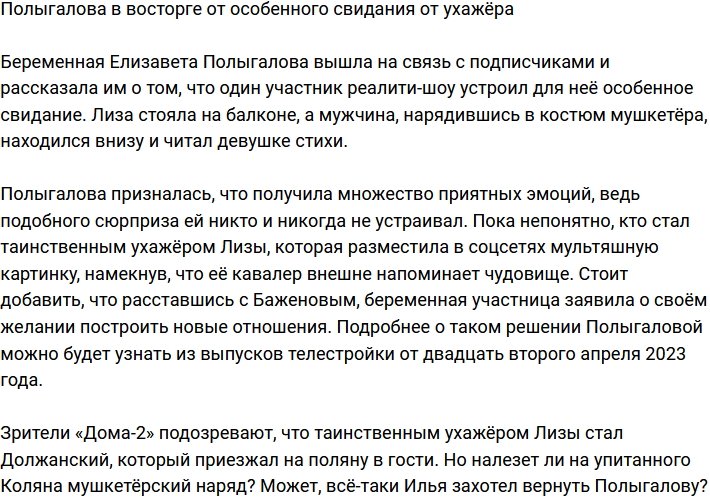 Полыгалова в восторге от особенного свидания от ухажёра

Беременная Елизавета Полыгалова вышла на связь с подписчиками и рассказала им о том, что один участник реалити-шоу устроил для неё особенное свидание. Лиза стояла на балконе, а мужчина, нарядившись в костюм мушкетёра, находился внизу и читал девушке стихи.

Полыгалова призналась, что получила множество приятных эмоций, ведь подобного сюрприза ей никто и никогда не устраивал. Пока непонятно, кто стал таинственным ухажёром Лизы, которая разместила в соцсетях мультяшную картинку, намекнув, что её кавалер внешне напоминает чудовище. Стоит добавить, что расставшись с Баженовым, беременная участница заявила о своём желании построить новые отношения. Подробнее о таком решении Полыгаловой можно будет узнать из выпусков телестройки от двадцать второго апреля 2023 года.

Зрители «Дома-2» подозревают, что таинственным ухажёром Лизы стал Должанский, который приезжал на поляну в гости. Но налезет ли на упитанного Коляна мушкетёрский наряд? Может, всё-таки Илья захотел вернуть Полыгалову?